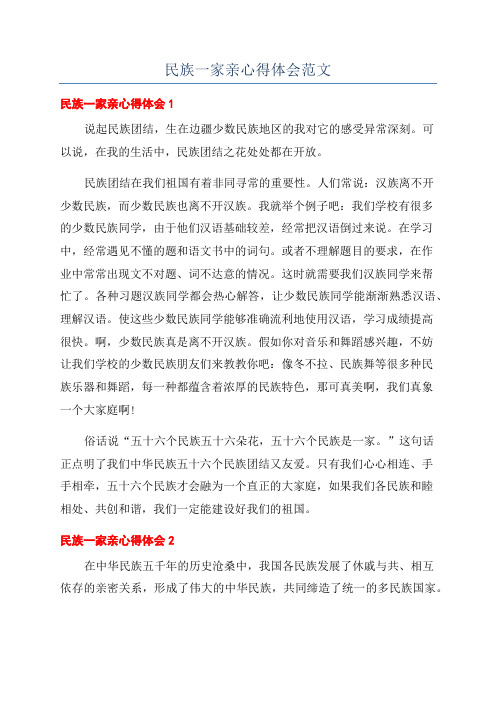 民族一家亲心得体会范文

民族一家亲心得体会 1

说起民族团结，生在边疆少数民族地区的我对它的感受异常深刻。可以说，在我的生活中，民族团结之花处处都在开放。

民族团结在我们祖国有着非同寻常的重要性。人们常说：汉族离不开少数民族，而少数民族也离不开汉族。我就举个例子吧：我们学校有很多的少数民族同学，由于他们汉语基础较差，经常把汉语倒过来说。在学习中，经常遇见不懂的题和语文书中的词句。或者不理解题目的要求，在作业中常常出现文不对题、词不达意的情况。这时就需要我们汉族同学来帮忙了。各种习题汉族同学都会热心解答，让少数民族同学能渐渐熟悉汉语、理解汉语。使这些少数民族同学能够准确流利地使用汉语，学习成绩提高很快。啊，少数民族真是离不开汉族。假如你对音乐和舞蹈感兴趣，不妨让我们学校的少数民族朋友们来教教你吧：像冬不拉、民族舞等很多种民族乐器和舞蹈，每一种都蕴含着浓厚的民族特色，那可真美啊，我们真象一个大家庭啊!

俗话说“五十六个民族五十六朵花，五十六个民族是一家。”这句话正点明了我们中华民族五十六个民族团结又友爱。只有我们心心相连、手手相牵，五十六个民族才会融为一个直正的大家庭，如果我们各民族和睦相处、共创和谐，我们一定能建设好我们的祖国。

民族一家亲心得体会 2

在中华民族五千年的历史沧桑中，我国各民族发展了休戚与共、相互依存的亲密关系，形成了伟大的中华民族，共同缔造了统一的多民族国家。